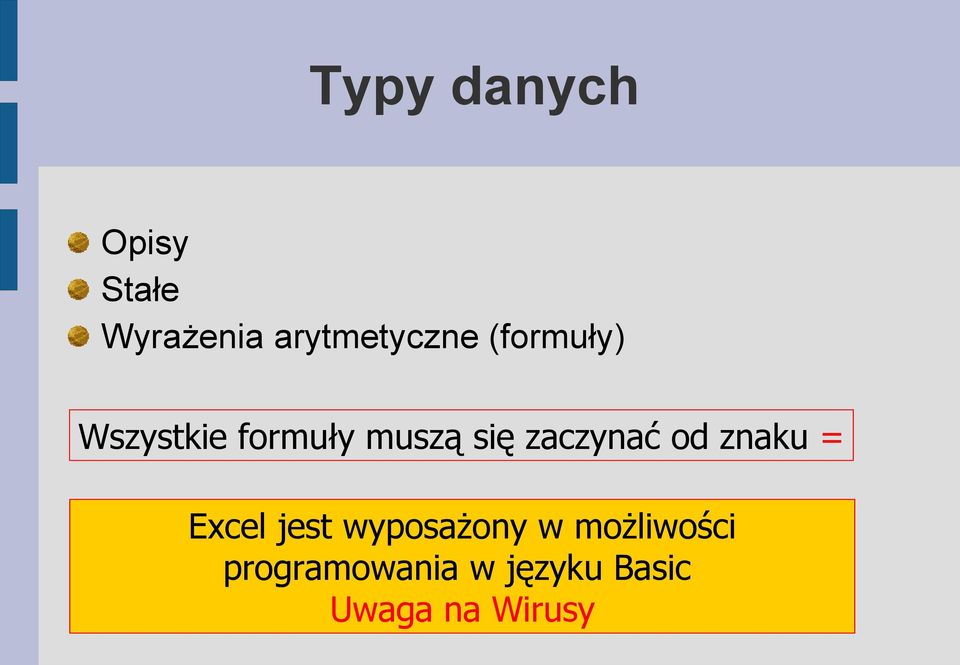 Typy danych

Opisy
Stałe
Wyrażenia arytmetyczne (formuły)

Wszystkie formuły muszą się zaczynać od znaku =

Excel jest wyposażony w możliwości programowania w języku Basic
Uwaga na Wirusy